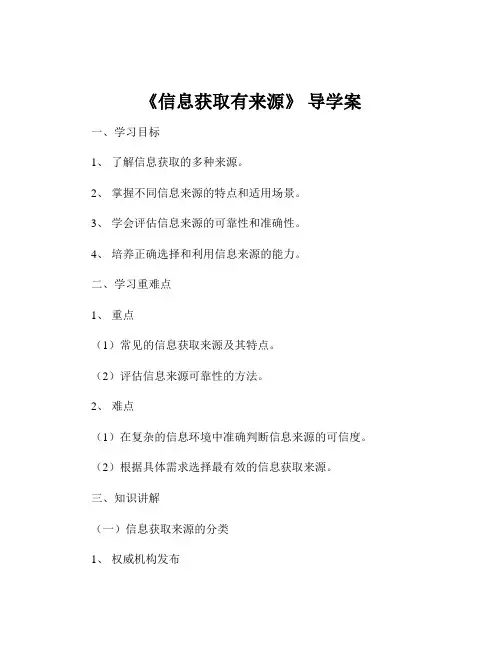 《信息获取有来源》 导学案

一、学习目标

1、 了解信息获取的多种来源。

2、 掌握不同信息来源的特点和适用场景。

3、 学会评估信息来源的可靠性和准确性。

4、 培养正确选择和利用信息来源的能力。

二、学习重难点

1、 重点

（1）常见的信息获取来源及其特点。

（2）评估信息来源可靠性的方法。

2、 难点

（1）在复杂的信息环境中准确判断信息来源的可信度。

（2）根据具体需求选择最有效的信息获取来源。

三、知识讲解

（一）信息获取来源的分类

1、 权威机构发布